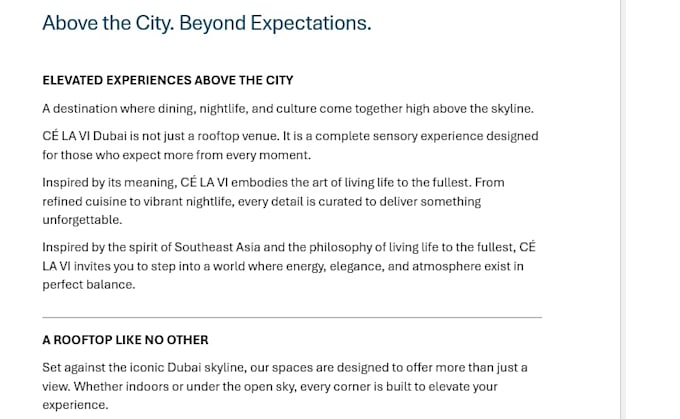 Above the City. Beyond Expectations.

ELEVATED EXPERIENCES ABOVE THE CITY

A destination where dining, nightlife, and culture come together high above the skyline.

CÉ LA VI Dubai is not just a rooftop venue. It is a complete sensory experience designed for those who expect more from every moment.

Inspired by its meaning, CÉ LA VI embodies the art of living life to the fullest. From refined cuisine to vibrant nightlife, every detail is curated to deliver something unforgettable.

Inspired by the spirit of Southeast Asia and the philosophy of living life to the fullest, CÉ LA VI invites you to step into a world where energy, elegance, and atmosphere exist in perfect balance.

A ROOFTOP LIKE NO OTHER

Set against the iconic Dubai skyline, our spaces are designed to offer more than just a view. Whether indoors or under the open sky, every corner is built to elevate your experience.